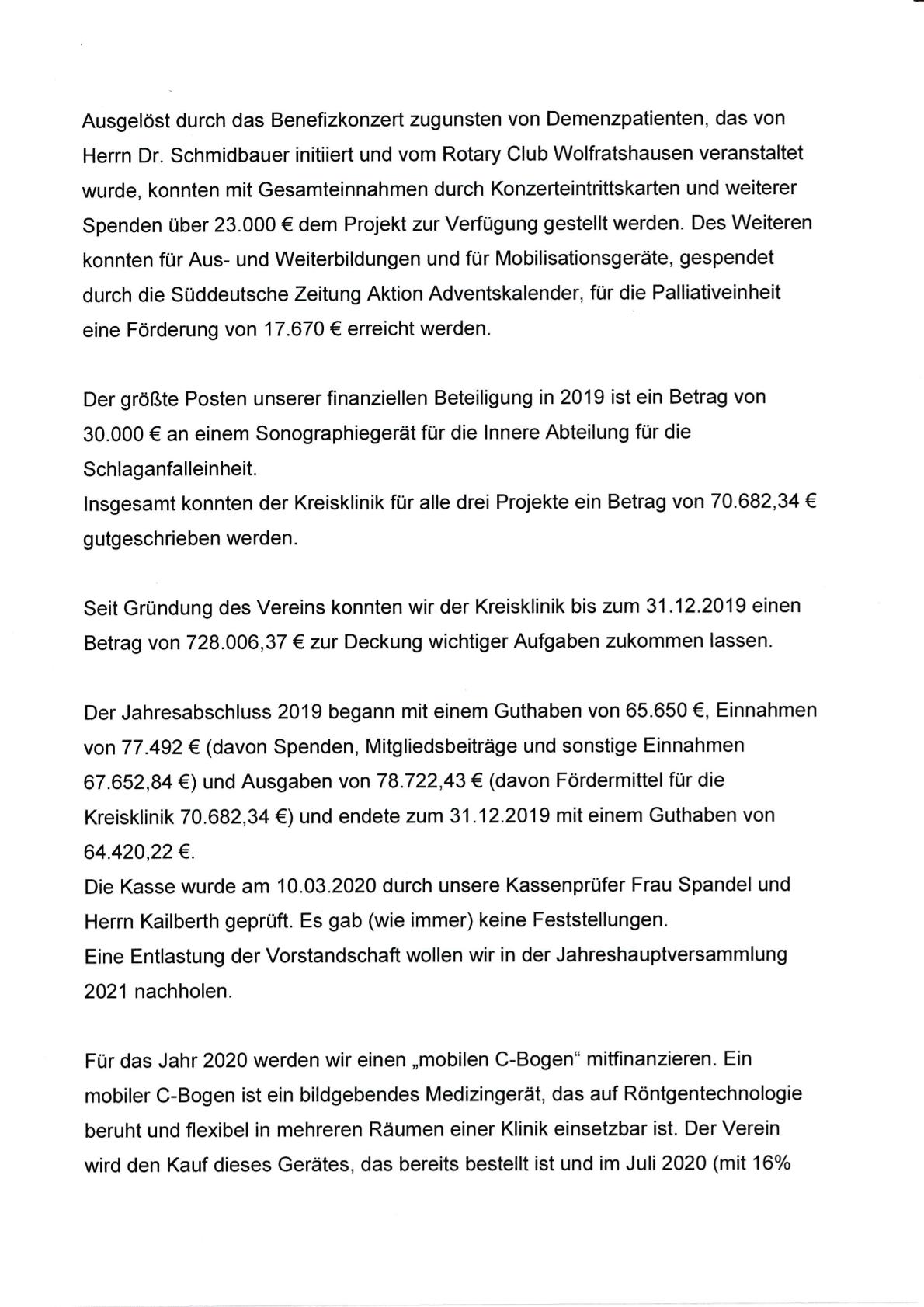 Ausgelöst durch das Benefizkonzert zugunsten von Demenzpatienten, das von Herrn Dr. Schmidbauer initiiert und vom Rotary Club Wolfratshausen veranstaltet wurde, konnten mit Gesamteinnahmen durch Konzerteintrittskarten und weiterer Spenden über 23.000 € dem Projekt zur Verfügung gestellt werden. Des Weiteren konnten für Aus- und Weiterbildungen und für Mobilisationsgeräte, gespendet durch die Süddeutsche Zeitung Aktion Adventskalender, für die Palliativeinheit eine Förderung von 17.670 € erreicht werden.

Der größte Posten unserer finanziellen Beteiligung in 2019 ist ein Betrag von 30.000 € an einem Sonographiegerät für die Innere Abteilung für die Schlaganfalleinheit.
Insgesamt konnten der Kreisklinik für alle drei Projekte ein Betrag von 70.682,34 € gutgeschrieben werden.

Seit Gründung des Vereins konnten wir der Kreisklinik bis zum 31.12.2019 einen Betrag von 728.006,37 € zur Deckung wichtiger Aufgaben zukommen lassen.

Der Jahresabschluss 2019 begann mit einem Guthaben von 65.650 €, Einnahmen von 77.492 € (davon Spenden, Mitgliedsbeiträge und sonstige Einnahmen 67.652,84 €) und Ausgaben von 78.722,43 € (davon Fördermittel für die Kreisklinik 70.682,34 €) und endete zum 31.12.2019 mit einem Guthaben von 64.420,22 €.
Die Kasse wurde am 10.03.2020 durch unsere Kassenprüfer Frau Spandel und Herrn Kailberth geprüft. Es gab (wie immer) keine Feststellungen.
Eine Entlastung der Vorstandschaft wollen wir in der Jahreshauptversammlung 2021 nachholen.

Für das Jahr 2020 werden wir einen „mobilen C-Bogen“ mitfinanzieren. Ein mobiler C-Bogen ist ein bildgebendes Medizingerät, das auf Röntgentechnologie beruht und flexibel in mehreren Räumen einer Klinik einsetzbar ist. Der Verein wird den Kauf dieses Gerätes, das bereits bestellt ist und im Juli 2020 (mit 16%